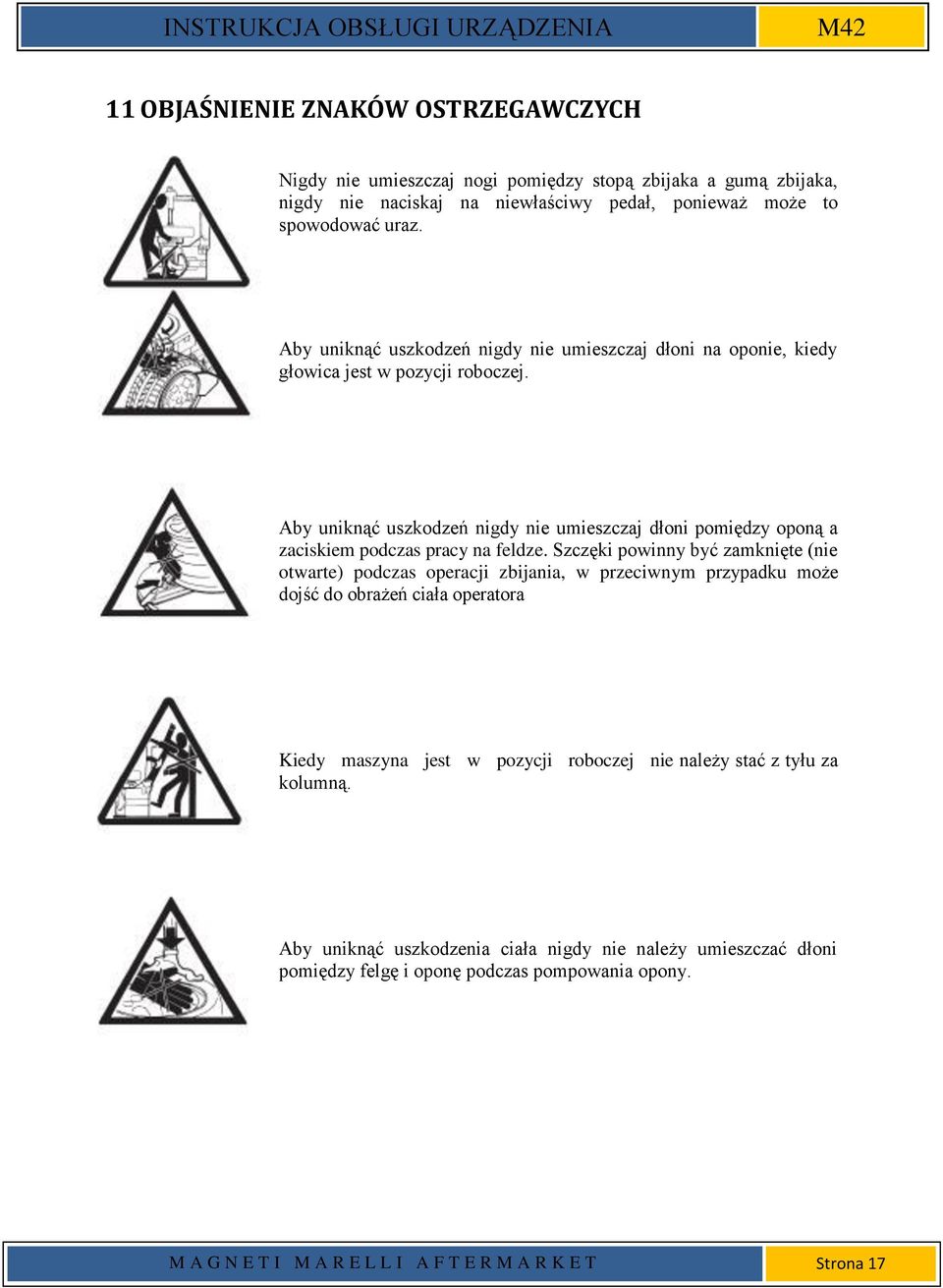 INSTRUKCJA OBSŁUGI URZĄDZENIA M42

11 OBJAŚNIENIE ZNAKÓW OSTRZEGAWCZYCH

Nigdy nie umieszczaj nogi pomiędzy stopą zbijaka a gumą zbijaka, nigdy nie naciskaj na niewłaściwy pedał, ponieważ może to spowodować uraz.

Aby uniknąć uszkodzeń nigdy nie umieszczaj dłoni na oponie, kiedy głowica jest w pozycji roboczej.

Aby uniknąć uszkodzeń nigdy nie umieszczaj dłoni pomiędzy oponą a zaciskiem podczas pracy na feldze. Szczęki powinny być zamknięte (nie otwarte) podczas operacji zbijania, w przeciwnym przypadku może dojść do obrażeń ciała operatora

Kiedy maszyna jest w pozycji roboczej nie należy stać z tyłu za kolumną.

Aby uniknąć uszkodzenia ciała nigdy nie należy umieszczać dłoni pomiędzy felgę i oponę podczas pompowania opony.

MAGNETI MARELLI AFTERMARKET Strona 17